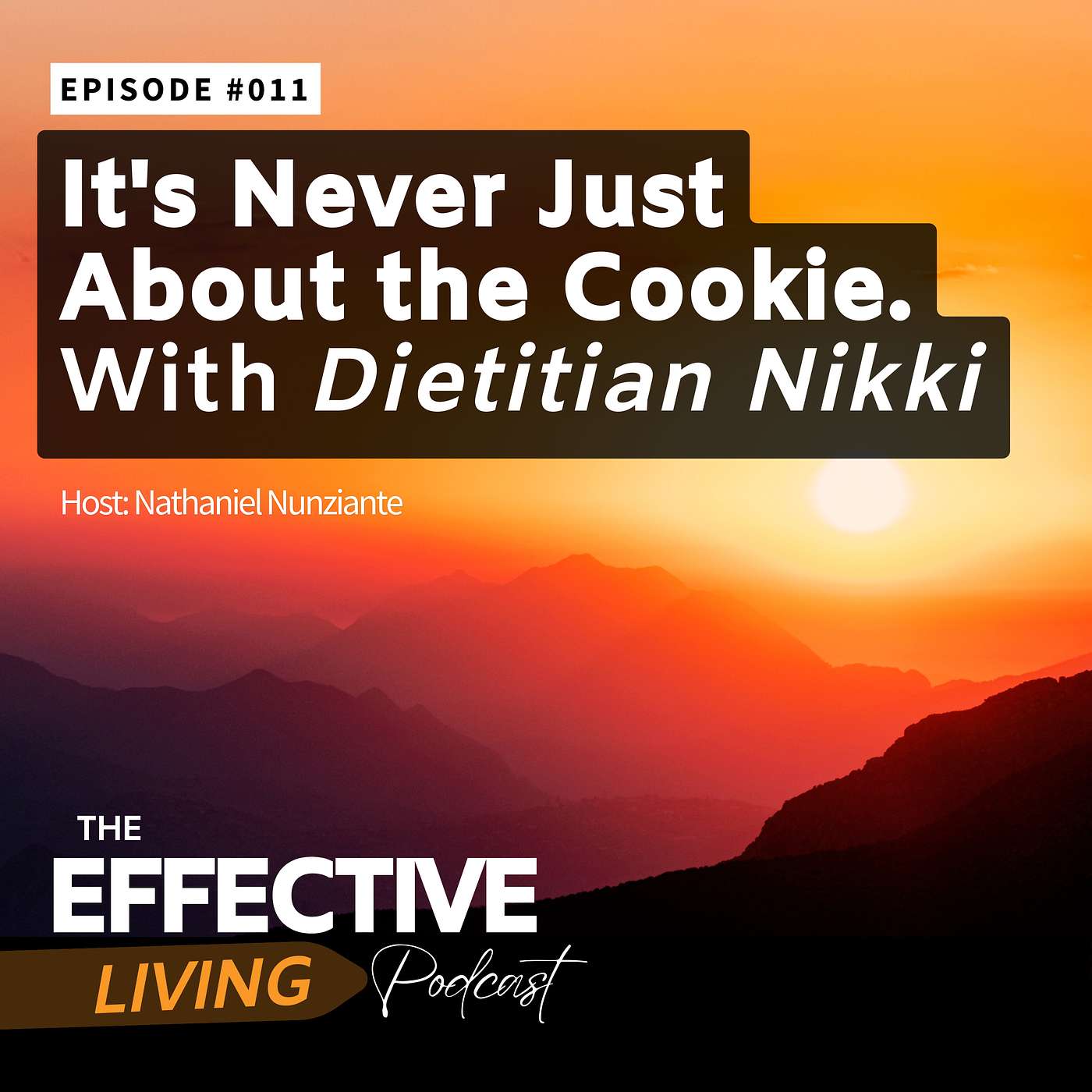 EPISODE #011

It's Never Just About the Cookie. With Dietitian Nikki

Host: Nathaniel Nunziante

THE EFFECTIVE LIVING Podcast